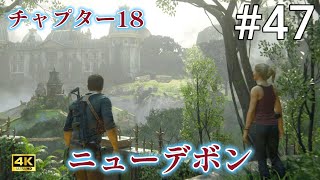 チャプター18

#47

4K

ニューデボン